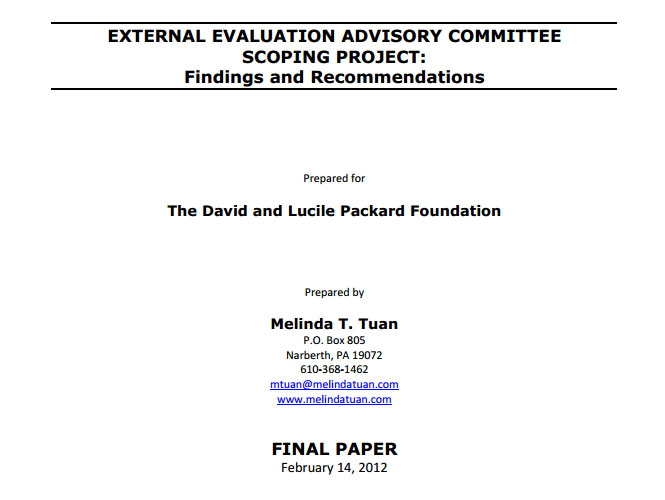 EXTERNAL EVALUATION ADVISORY COMMITTEE
SCOPING PROJECT:
Findings and Recommendations

Prepared for

The David and Lucile Packard Foundation

Prepared by

Melinda T. Tuan
P.O. Box 805
Narberth, PA 19072
610-368-1462
mtuan@melindatuan.com
www.melindatuan.com

FINAL PAPER
February 14, 2012